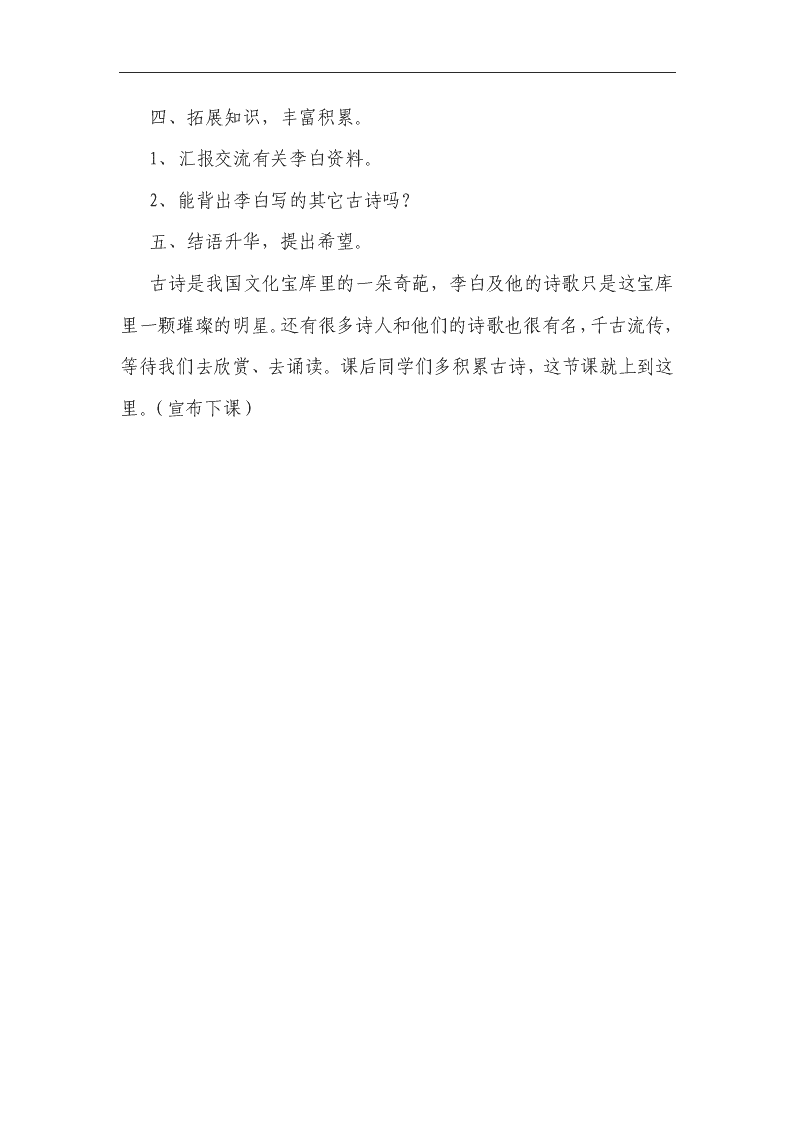 四、拓展知识，丰富积累。

1、汇报交流有关李白资料。

2、能背出李白写的其它古诗吗？

五、结语升华，提出希望。

古诗是我国文化宝库里的一朵奇葩，李白及他的诗歌只是这宝库里一颗璀璨的明星。还有很多诗人和他们的诗歌也很有名，千古流传，等待我们去欣赏、去诵读。课后同学们多积累古诗，这节课就上到这里。（宣布下课）